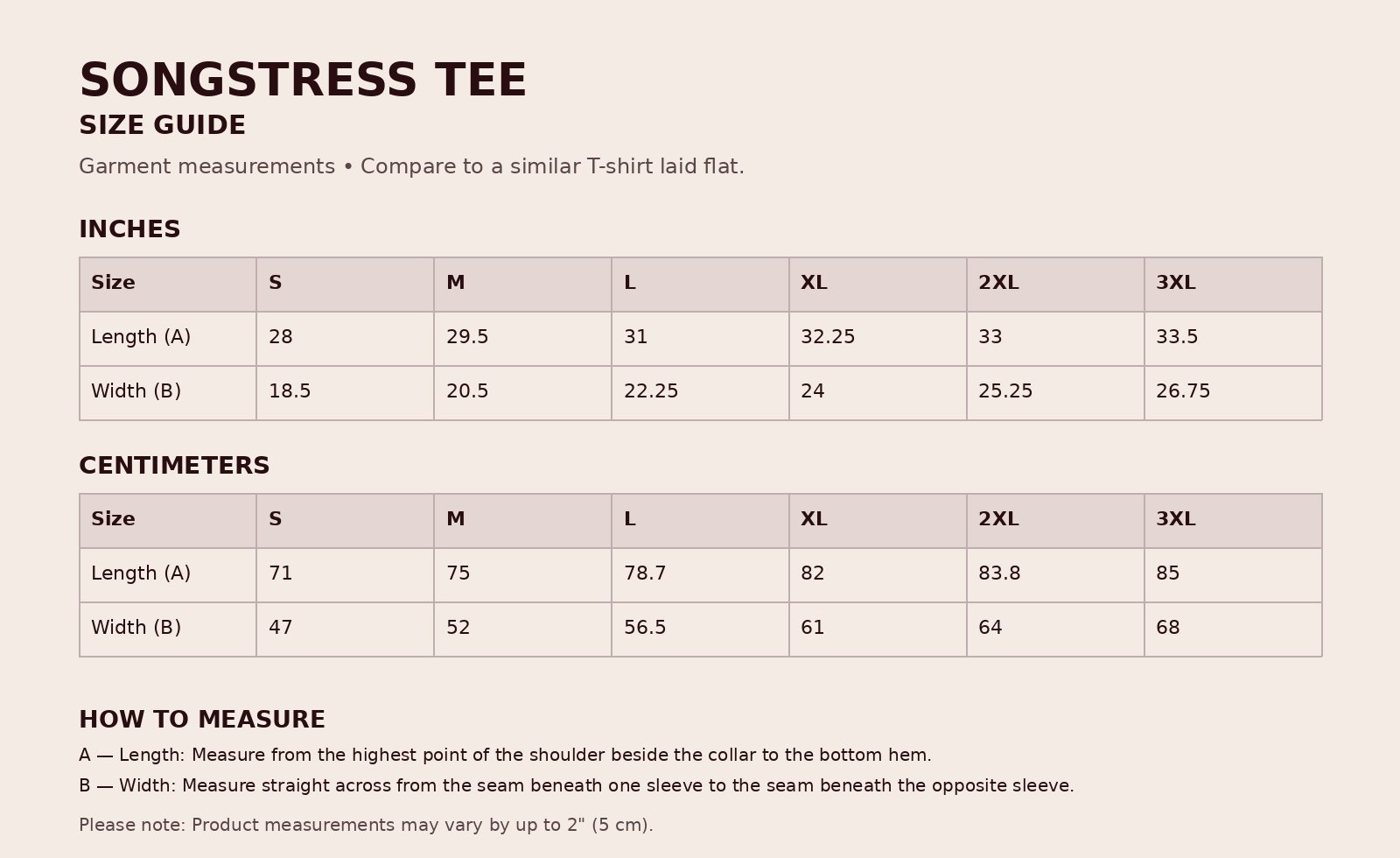 SONGSTRESS TEE
SIZE GUIDE
Garment measurements • Compare to a similar T-shirt laid flat.

INCHES

| Size | S | M | L | XL | 2XL | 3XL |
|---|---|---|---|---|---|---|
| Length (A) | 28 | 29.5 | 31 | 32.25 | 33 | 33.5 |
| Width (B) | 18.5 | 20.5 | 22.25 | 24 | 25.25 | 26.75 |

CENTIMETERS

| Size | S | M | L | XL | 2XL | 3XL |
|---|---|---|---|---|---|---|
| Length (A) | 71 | 75 | 78.7 | 82 | 83.8 | 85 |
| Width (B) | 47 | 52 | 56.5 | 61 | 64 | 68 |

HOW TO MEASURE
A — Length: Measure from the highest point of the shoulder beside the collar to the bottom hem.
B — Width: Measure straight across from the seam beneath one sleeve to the seam beneath the opposite sleeve.

Please note: Product measurements may vary by up to 2" (5 cm).